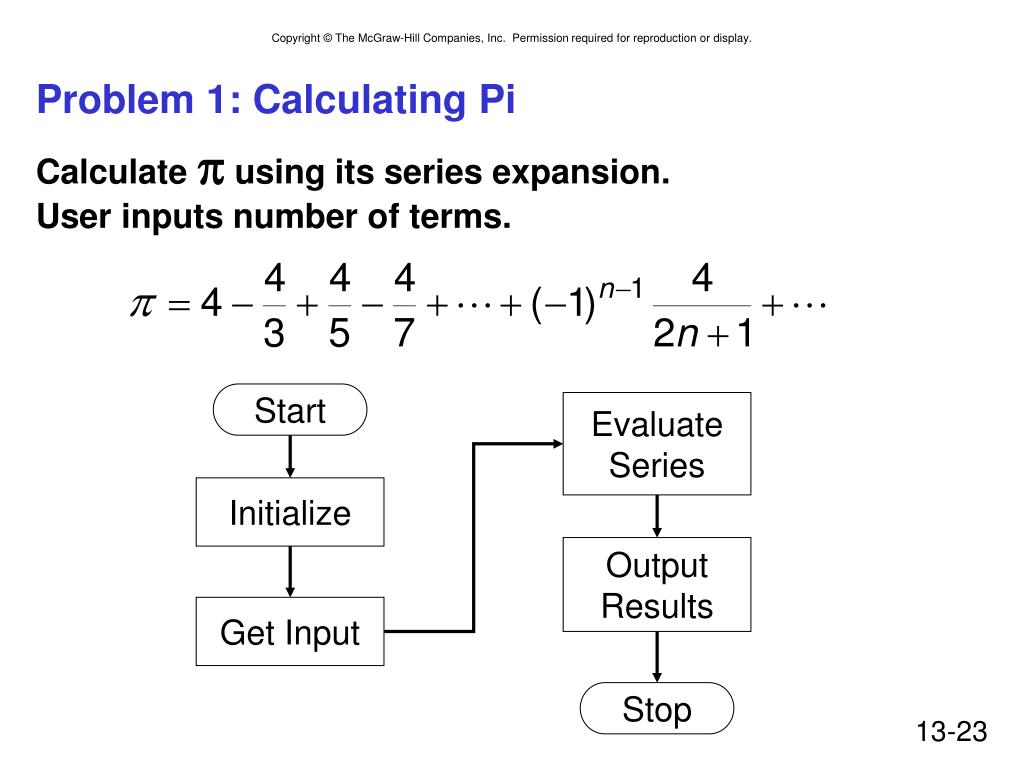 Copyright © The McGraw-Hill Companies, Inc. Permission required for reproduction or display.

Problem 1: Calculating Pi

Calculate $\pi$ using its series expansion.
User inputs number of terms.

$\pi = 4 - \frac{4}{3} + \frac{4}{5} - \frac{4}{7} + \cdots + (-1)^{n-1} \frac{4}{2n+1} + \cdots$

Start

Initialize

Get Input

Evaluate Series

Output Results

Stop

13-23